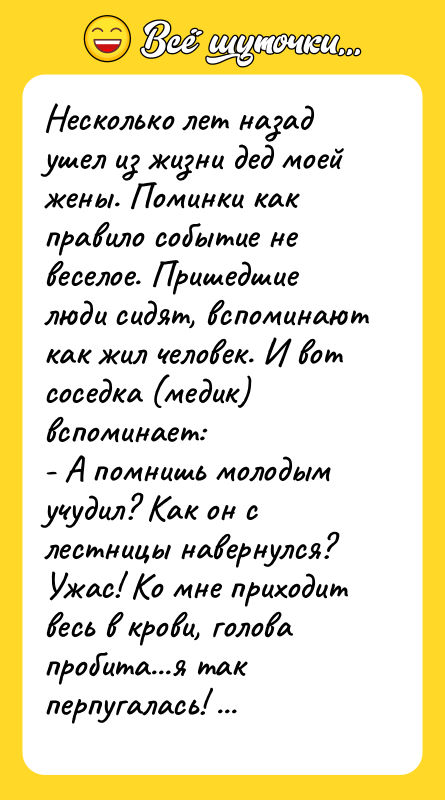 Всё шуточки...

Несколько лет назад ушел из жизни дед моей жены. Поминки как правило событие не веселое. Пришедшие люди сидят, вспоминают как жил человек. И вот соседка (медик) вспоминает:
- А помнишь молодым учудил? Как он с лестницы навернулся? Ужас! Ко мне приходит весь в крови, голова пробита...я так перпугалась! ...